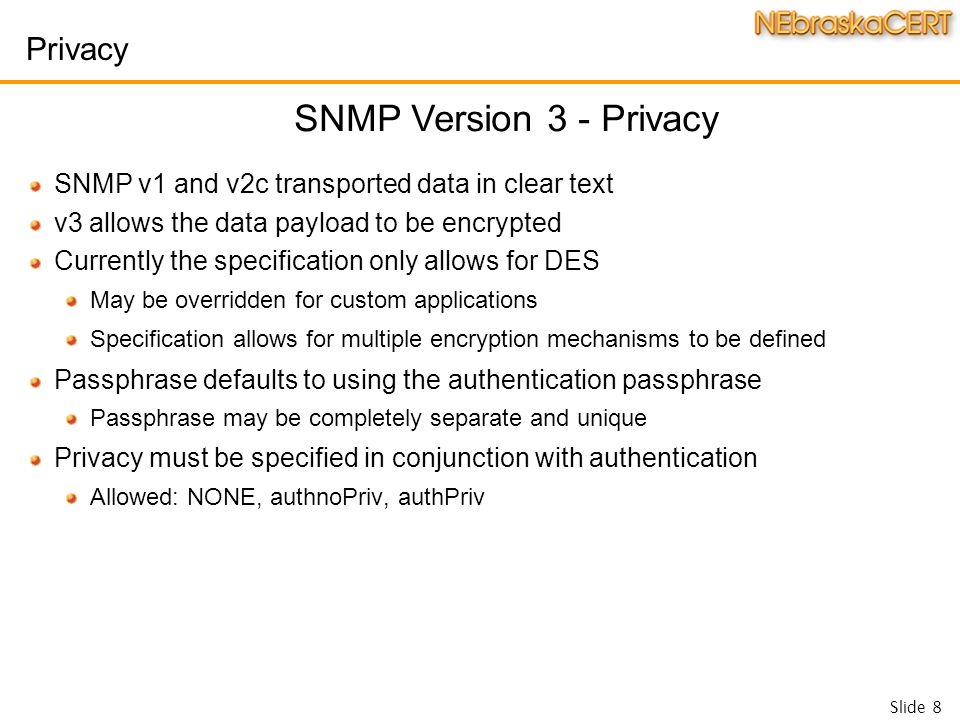 Privacy

NEbraskaCERT

SNMP Version 3 - Privacy

SNMP v1 and v2c transported data in clear text

v3 allows the data payload to be encrypted

Currently the specification only allows for DES

May be overridden for custom applications

Specification allows for multiple encryption mechanisms to be defined

Passphrase defaults to using the authentication passphrase

Passphrase may be completely separate and unique

Privacy must be specified in conjunction with authentication

Allowed: NONE, authnoPriv, authPriv

Slide 8